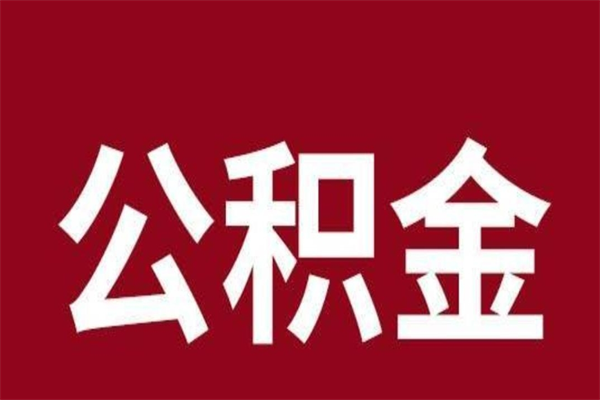 公积金